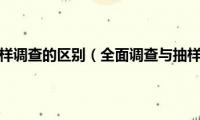 样调查的区别（全面调查与抽样